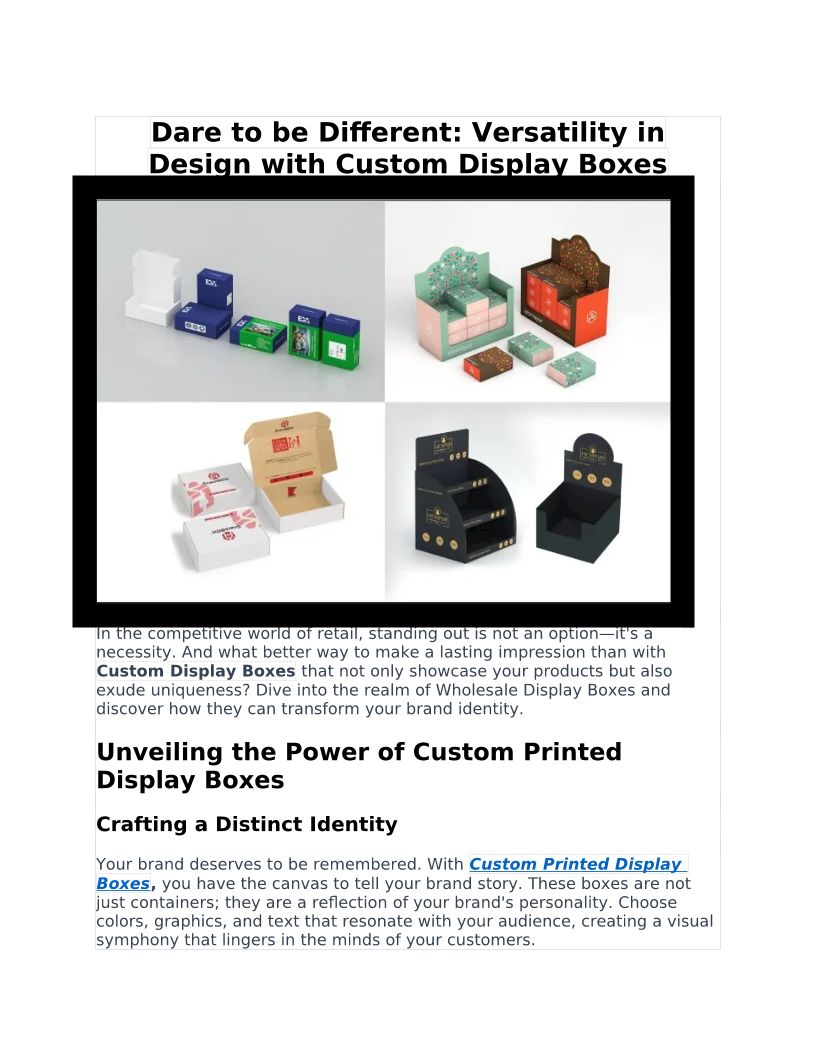 Dare to be Different: Versatility in Design with Custom Display Boxes

In the competitive world of retail, standing out is not an option—it's a necessity. And what better way to make a lasting impression than with Custom Display Boxes that not only showcase your products but also exude uniqueness? Dive into the realm of Wholesale Display Boxes and discover how they can transform your brand identity.

Unveiling the Power of Custom Printed Display Boxes

Crafting a Distinct Identity

Your brand deserves to be remembered. With Custom Printed Display Boxes, you have the canvas to tell your brand story. These boxes are not just containers; they are a reflection of your brand's personality. Choose colors, graphics, and text that resonate with your audience, creating a visual symphony that lingers in the minds of your customers.